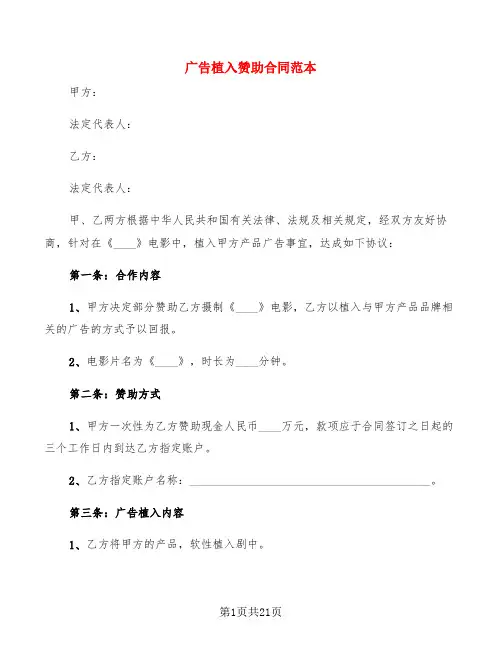 广告植入赞助合同范本

甲方：

法定代表人：

乙方：

法定代表人：

甲、乙两方根据中华人民共和国有关法律、法规及相关规定，经双方友好协商，针对在《____》电影中，植入甲方产品广告事宜，达成如下协议：

第一条：合作内容

1、甲方决定部分赞助乙方摄制《____》电影，乙方以植入与甲方产品品牌相关的广告的方式予以回报。

2、电影片名为《____》，时长为____分钟。

第二条：赞助方式

1、甲方一次性为乙方赞助现金人民币____万元，款项应于合同签订之日起的三个工作日内到达乙方指定账户。

2、乙方指定账户名称：________________________________________。

第三条：广告植入内容

1、乙方将甲方的产品，软性植入剧中。

第1页共21页